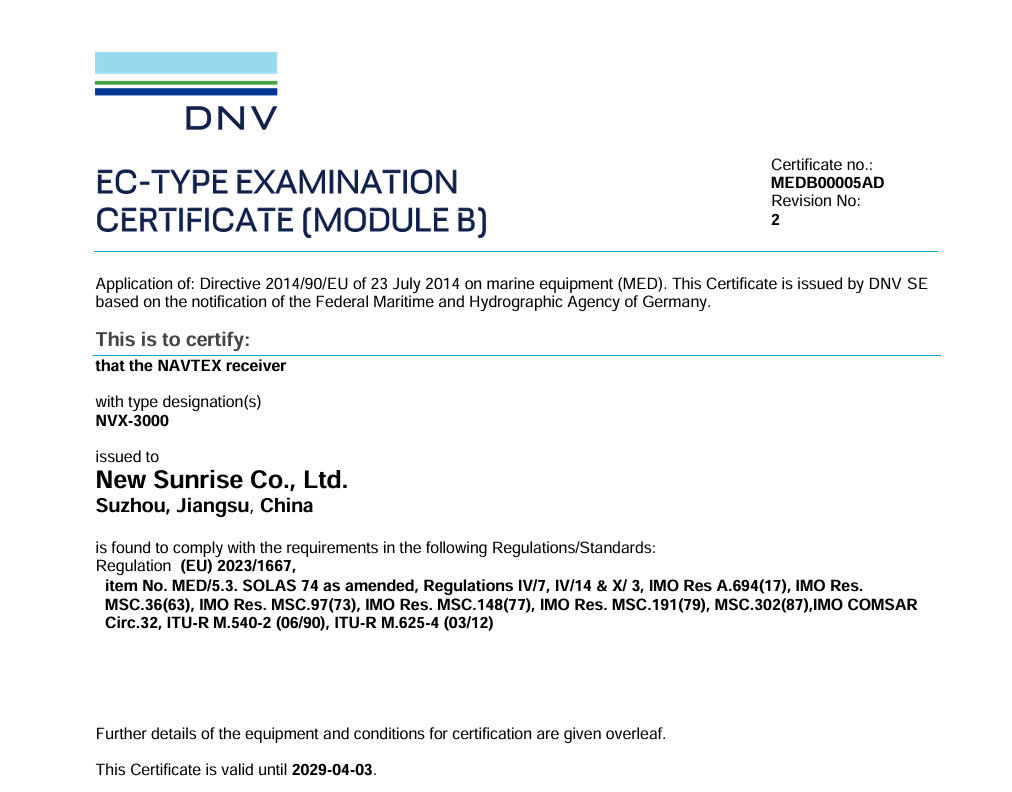 DNV

EC-TYPE EXAMINATION CERTIFICATE (MODULE B)

Certificate no.:
MEDB00005AD
Revision No:
2

Application of: Directive 2014/90/EU of 23 July 2014 on marine equipment (MED). This Certificate is issued by DNV SE based on the notification of the Federal Maritime and Hydrographic Agency of Germany.

This is to certify:

that the NAVTEX receiver

with type designation(s)
NVX-3000

issued to
New Sunrise Co., Ltd.
Suzhou, Jiangsu, China

is found to comply with the requirements in the following Regulations/Standards:
Regulation (EU) 2023/1667,
item No. MED/5.3. SOLAS 74 as amended, Regulations IV/7, IV/14 & X/ 3, IMO Res A.694(17), IMO Res. MSC.36(63), IMO Res. MSC.97(73), IMO Res. MSC.148(77), IMO Res. MSC.191(79), MSC.302(87),IMO COMSAR Circ.32, ITU-R M.540-2 (06/90), ITU-R M.625-4 (03/12)

Further details of the equipment and conditions for certification are given overleaf.

This Certificate is valid until 2029-04-03.